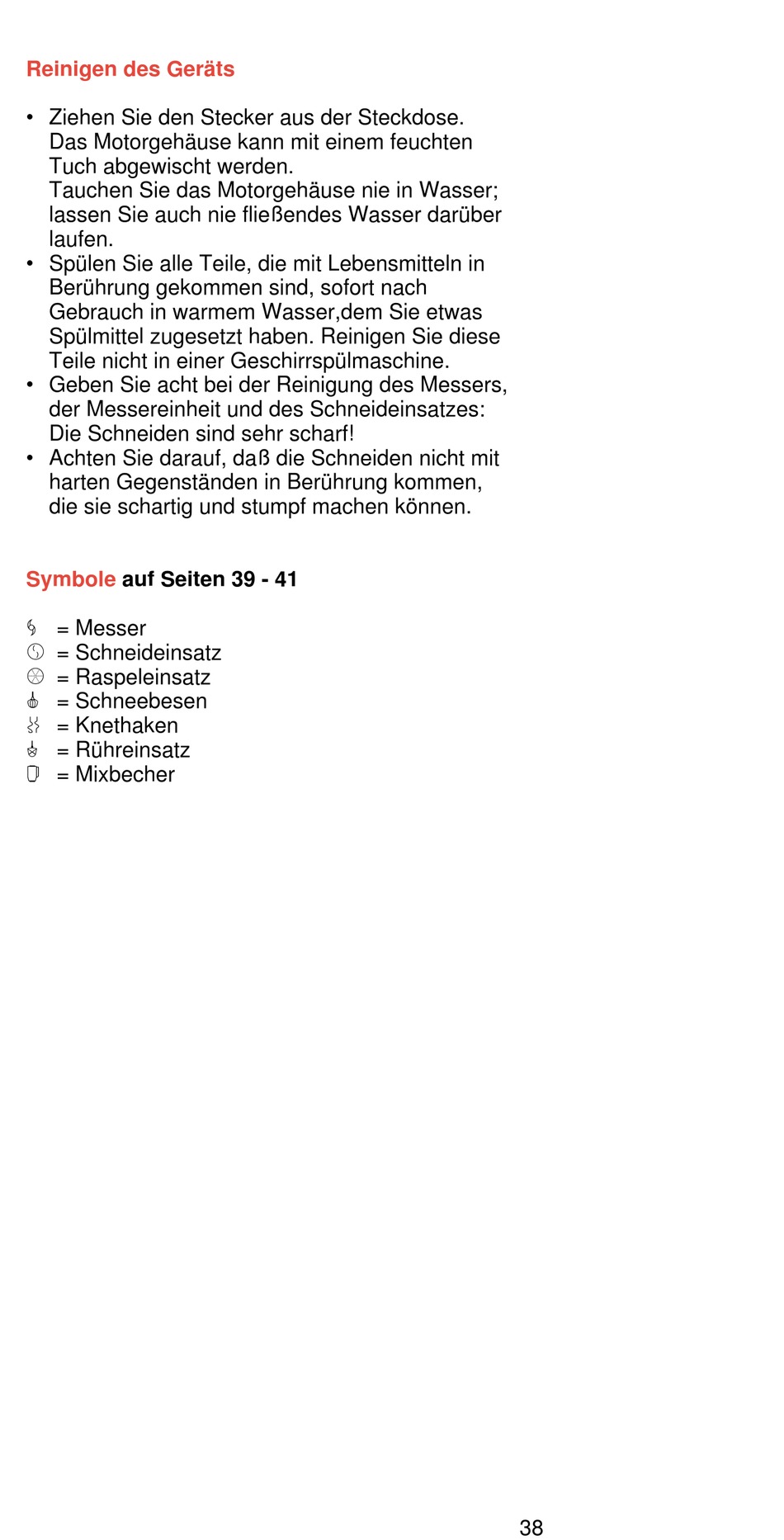 Reinigen des Geräts

• Ziehen Sie den Stecker aus der Steckdose. Das Motorgehäuse kann mit einem feuchten Tuch abgewischt werden.
Tauchen Sie das Motorgehäuse nie in Wasser; lassen Sie auch nie fließendes Wasser darüber laufen.
• Spülen Sie alle Teile, die mit Lebensmitteln in Berührung gekommen sind, sofort nach Gebrauch in warmem Wasser,dem Sie etwas Spülmittel zugesetzt haben. Reinigen Sie diese Teile nicht in einer Geschirrspülmaschine.
• Geben Sie acht bei der Reinigung des Messers, der Messereinheit und des Schneideinsatzes: Die Schneiden sind sehr scharf!
• Achten Sie darauf, daß die Schneiden nicht mit harten Gegenständen in Berührung kommen, die sie schartig und stumpf machen können.

Symbole auf Seiten 39 - 41

= Messer
= Schneideinsatz
= Raspeleinsatz
= Schneebesen
= Knethaken
= Rühreinsatz
= Mixbecher

38